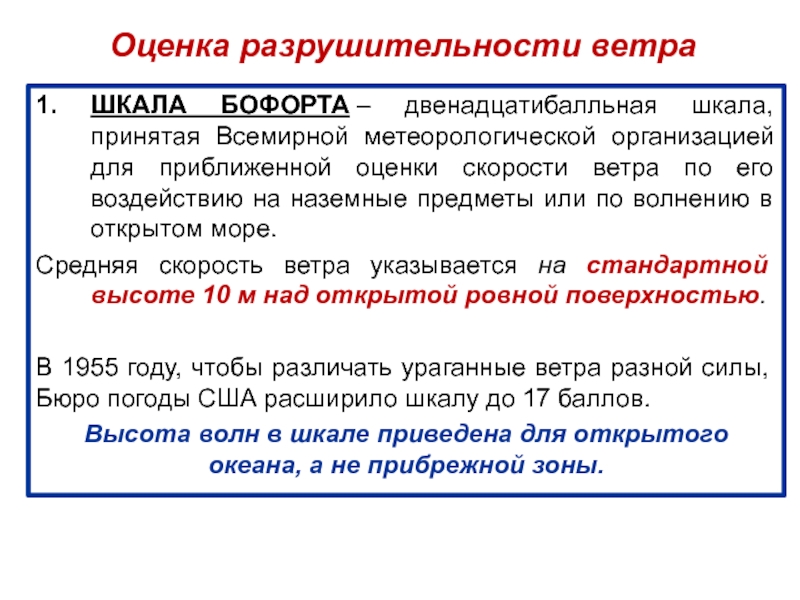 Оценка разрушительности ветра

1. ШКАЛА БОФОРТА – двенадцатибалльная шкала, принятая Всемирной метеорологической организацией для приближенной оценки скорости ветра по его воздействию на наземные предметы или по волнению в открытом море.

Средняя скорость ветра указывается на стандартной высоте 10 м над открытой ровной поверхностью.

В 1955 году, чтобы различать ураганные ветра разной силы, Бюро погоды США расширило шкалу до 17 баллов.

Высота волн в шкале приведена для открытого океана, а не прибрежной зоны.